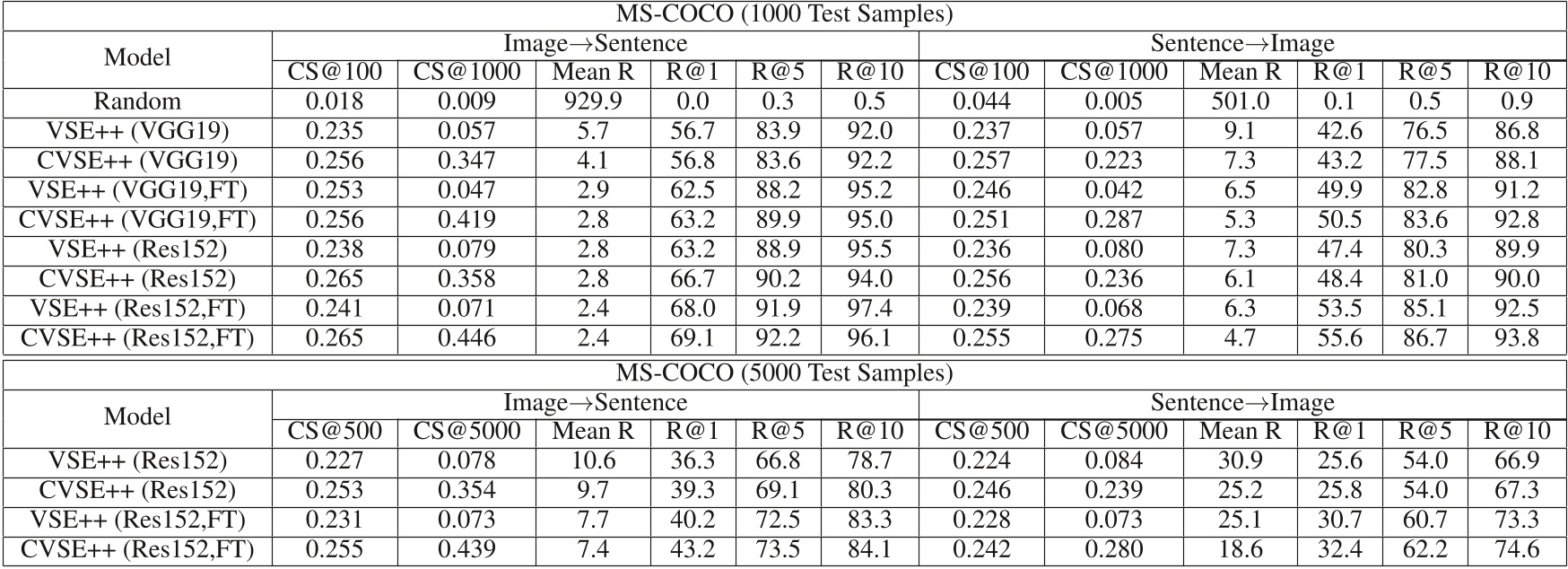 MS-COCO (1000 Test Samples)

| Model | Image→Sentence | | | | | | Sentence→Image | | | | | |
|---|---|---|---|---|---|---|---|---|---|---|---|---|
| | CS@100 | CS@1000 | Mean R | R@1 | R@5 | R@10 | CS@100 | CS@1000 | Mean R | R@1 | R@5 | R@10 |
| Random | 0.018 | 0.009 | 929.9 | 0.0 | 0.3 | 0.5 | 0.044 | 0.005 | 501.0 | 0.1 | 0.5 | 0.9 |
| VSE++ (VGG19) | 0.235 | 0.057 | 5.7 | 56.7 | 83.9 | 92.0 | 0.237 | 0.057 | 9.1 | 42.6 | 76.5 | 86.8 |
| CVSE++ (VGG19) | 0.256 | 0.347 | 4.1 | 56.8 | 83.6 | 92.2 | 0.257 | 0.223 | 7.3 | 43.2 | 77.5 | 88.1 |
| VSE++ (VGG19,FT) | 0.253 | 0.047 | 2.9 | 62.5 | 88.2 | 95.2 | 0.246 | 0.042 | 6.5 | 49.9 | 82.8 | 91.2 |
| CVSE++ (VGG19,FT) | 0.256 | 0.419 | 2.8 | 63.2 | 89.9 | 95.0 | 0.251 | 0.287 | 5.3 | 50.5 | 83.6 | 92.8 |
| VSE++ (Res152) | 0.238 | 0.079 | 2.8 | 63.2 | 88.9 | 95.5 | 0.236 | 0.080 | 7.3 | 47.4 | 80.3 | 89.9 |
| CVSE++ (Res152) | 0.265 | 0.358 | 2.8 | 66.7 | 90.2 | 94.0 | 0.256 | 0.236 | 6.1 | 48.4 | 81.0 | 90.0 |
| VSE++ (Res152,FT) | 0.241 | 0.071 | 2.4 | 68.0 | 91.9 | 97.4 | 0.239 | 0.068 | 6.3 | 53.5 | 85.1 | 92.5 |
| CVSE++ (Res152,FT) | 0.265 | 0.446 | 2.4 | 69.1 | 92.2 | 96.1 | 0.255 | 0.275 | 4.7 | 55.6 | 86.7 | 93.8 |

MS-COCO (5000 Test Samples)

| Model | Image→Sentence | | | | | | Sentence→Image | | | | | |
|---|---|---|---|---|---|---|---|---|---|---|---|---|
| | CS@500 | CS@5000 | Mean R | R@1 | R@5 | R@10 | CS@500 | CS@5000 | Mean R | R@1 | R@5 | R@10 |
| VSE++ (Res152) | 0.227 | 0.078 | 10.6 | 36.3 | 66.8 | 78.7 | 0.224 | 0.084 | 30.9 | 25.6 | 54.0 | 66.9 |
| CVSE++ (Res152) | 0.253 | 0.354 | 9.7 | 39.3 | 69.1 | 80.3 | 0.246 | 0.239 | 25.2 | 25.8 | 54.0 | 67.3 |
| VSE++ (Res152,FT) | 0.231 | 0.073 | 7.7 | 40.2 | 72.5 | 83.3 | 0.228 | 0.073 | 25.1 | 30.7 | 60.7 | 73.3 |
| CVSE++ (Res152,FT) | 0.255 | 0.439 | 7.4 | 43.2 | 73.5 | 84.1 | 0.242 | 0.280 | 18.6 | 32.4 | 62.2 | 74.6 |